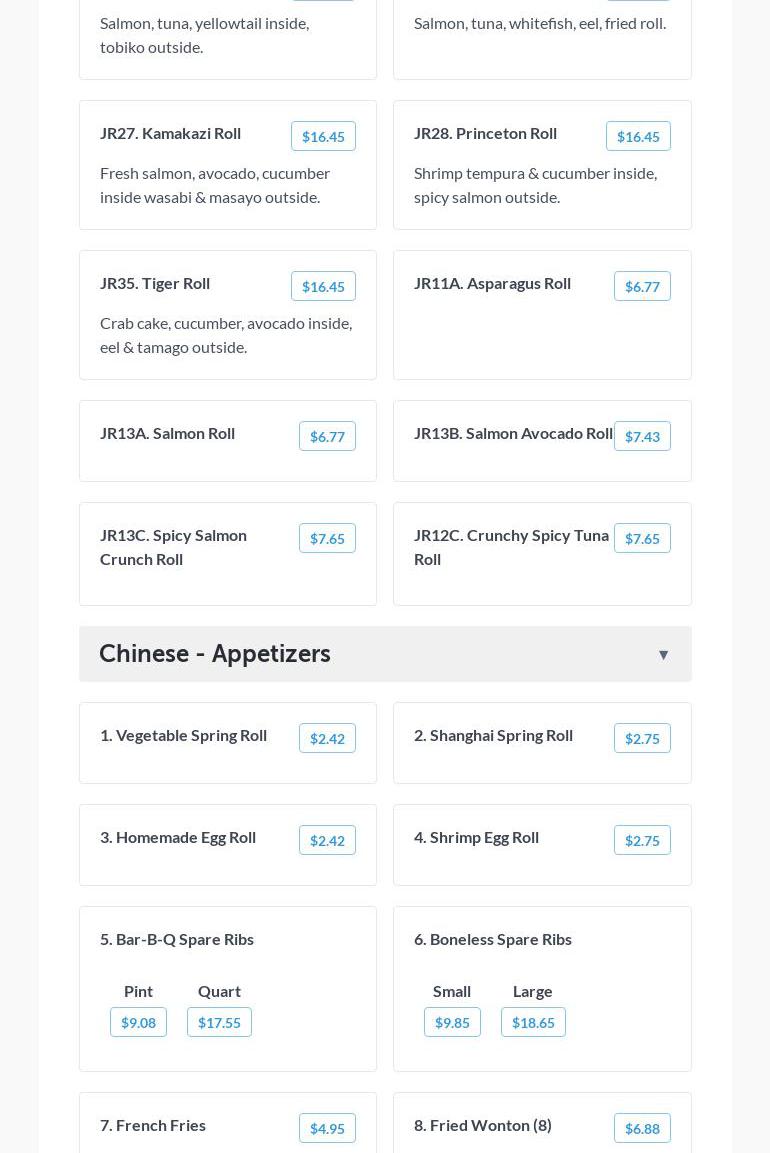 Salmon, tuna, yellowtail inside, tobiko outside.

Salmon, tuna, whitefish, eel, fried roll.

JR27. Kamakazi Roll
$16.45
Fresh salmon, avocado, cucumber inside wasabi & masayo outside.

JR28. Princeton Roll
$16.45
Shrimp tempura & cucumber inside, spicy salmon outside.

JR35. Tiger Roll
$16.45
Crab cake, cucumber, avocado inside, eel & tamago outside.

JR11A. Asparagus Roll
$6.77

JR13A. Salmon Roll
$6.77

JR13B. Salmon Avocado Roll
$7.43

JR13C. Spicy Salmon Crunch Roll
$7.65

JR12C. Crunchy Spicy Tuna Roll
$7.65

Chinese - Appetizers
▼

1. Vegetable Spring Roll
$2.42

2. Shanghai Spring Roll
$2.75

3. Homemade Egg Roll
$2.42

4. Shrimp Egg Roll
$2.75

5. Bar-B-Q Spare Ribs
Pint
$9.08
Quart
$17.55

6. Boneless Spare Ribs
Small
$9.85
Large
$18.65

7. French Fries
$4.95

8. Fried Wonton (8)
$6.88